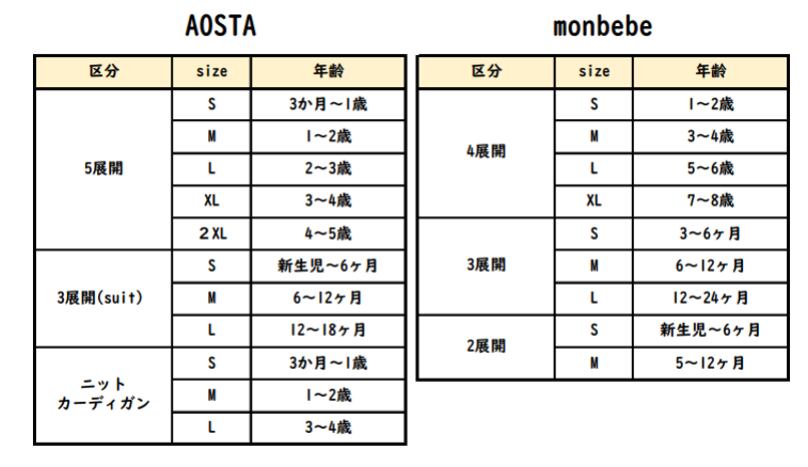 AOSTA

| 区分 | size | 年齢 |
|---|---|---|
| 5展開 | S | 3か月～1歳 |
| | M | 1～2歳 |
| | L | 2～3歳 |
| | XL | 3～4歳 |
| | 2XL | 4～5歳 |
| 3展開(suit) | S | 新生児～6ヶ月 |
| | M | 6～12ヶ月 |
| | L | 12～18ヶ月 |
| ニット カーディガン | S | 3か月～1歳 |
| | M | 1～2歳 |
| | L | 3～4歳 |

monbebe

| 区分 | size | 年齢 |
|---|---|---|
| 4展開 | S | 1～2歳 |
| | M | 3～4歳 |
| | L | 5～6歳 |
| | XL | 7～8歳 |
| 3展開 | S | 3～6ヶ月 |
| | M | 6～12ヶ月 |
| | L | 12～24ヶ月 |
| 2展開 | S | 新生児～6ヶ月 |
| | M | 5～12ヶ月 |